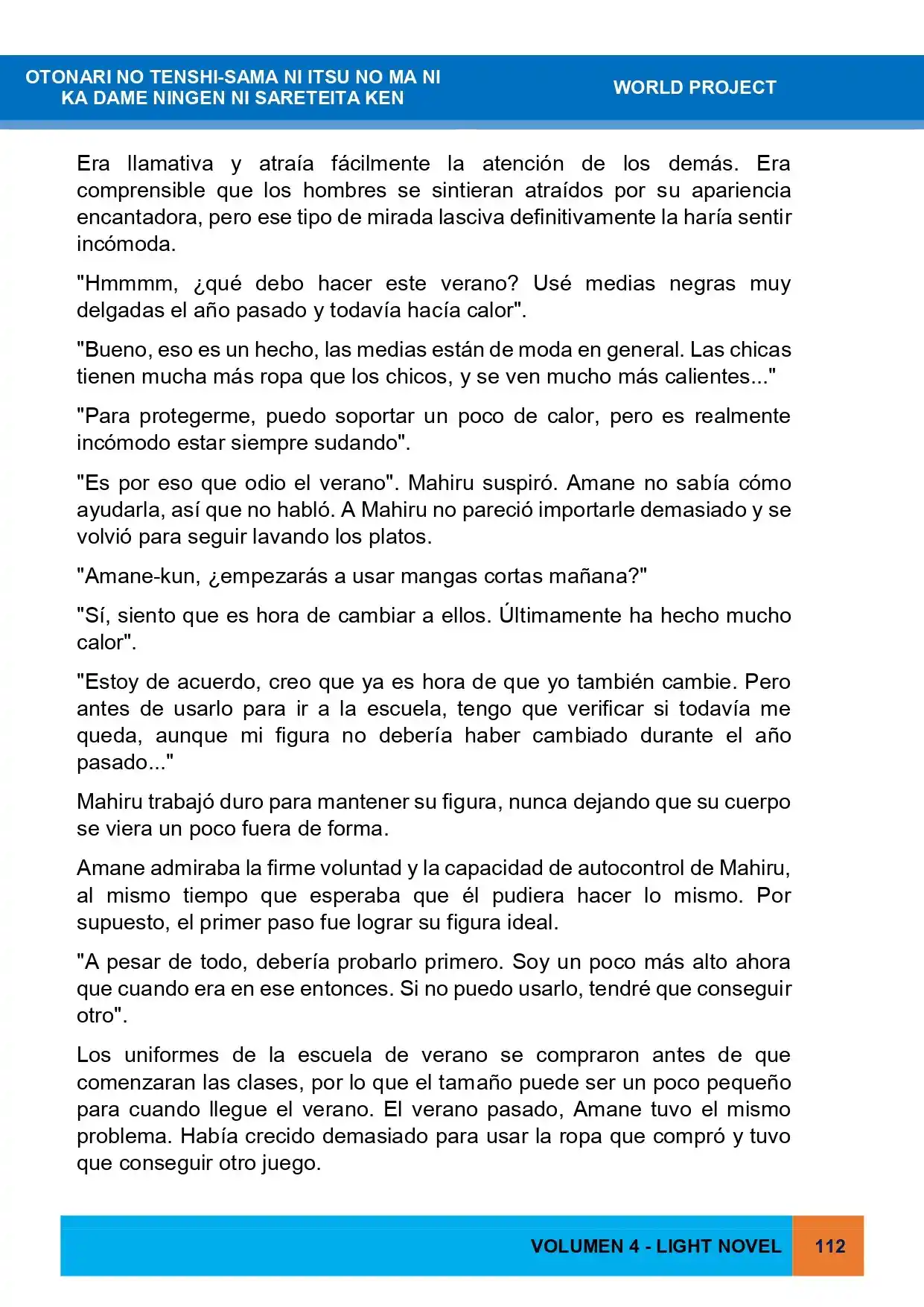 OTONARI NO TENSHI-SAMA NI ITSU NO MA NI
KA DAME NINGEN NI SARETEITA KEN

WORLD PROJECT

Era llamativa y atraía fácilmente la atención de los demás. Era comprensible que los hombres se sintieran atraídos por su apariencia encantadora, pero ese tipo de mirada lasciva definitivamente la haría sentir incómoda.

"Hmmmm, ¿qué debo hacer este verano? Usé medias negras muy delgadas el año pasado y todavía hacía calor".

"Bueno, eso es un hecho, las medias están de moda en general. Las chicas tienen mucha más ropa que los chicos, y se ven mucho más calientes..."

"Para protegerme, puedo soportar un poco de calor, pero es realmente incómodo estar siempre sudando".

"Es por eso que odio el verano". Mahiru suspiró. Amane no sabía cómo ayudarla, así que no habló. A Mahiru no pareció importarle demasiado y se volvió para seguir lavando los platos.

"Amane-kun, ¿empezarás a usar mangas cortas mañana?"

"Sí, siento que es hora de cambiar a ellos. Últimamente ha hecho mucho calor".

"Estoy de acuerdo, creo que ya es hora de que yo también cambie. Pero antes de usarlo para ir a la escuela, tengo que verificar si todavía me queda, aunque mi figura no debería haber cambiado durante el año pasado..."

Mahiru trabajó duro para mantener su figura, nunca dejando que su cuerpo se viera un poco fuera de forma.

Amane admiraba la firme voluntad y la capacidad de autocontrol de Mahiru, al mismo tiempo que esperaba que él pudiera hacer lo mismo. Por supuesto, el primer paso fue lograr su figura ideal.

"A pesar de todo, debería probarlo primero. Soy un poco más alto ahora que cuando era en ese entonces. Si no puedo usarlo, tendré que conseguir otro".

Los uniformes de la escuela de verano se compraron antes de que comenzaran las clases, por lo que el tamaño puede ser un poco pequeño para cuando llegue el verano. El verano pasado, Amane tuvo el mismo problema. Había crecido demasiado para usar la ropa que compró y tuvo que conseguir otro juego.

VOLUMEN 4 - LIGHT NOVEL 112